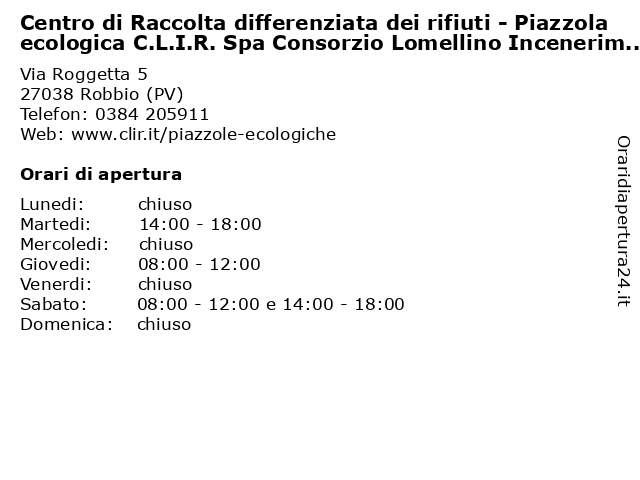 Centro di Raccolta differenziata dei rifiuti - Piazzola ecologica C.L.I.R. Spa Consorzio Lomellino Incenerim..

Via Roggetta 5
27038 Robbio (PV)
Telefon: 0384 205911
Web: www.clir.it/piazzole-ecologiche

Orari di apertura

Lunedi: chiuso
Martedi: 14:00 - 18:00
Mercoledi: chiuso
Giovedi: 08:00 - 12:00
Venerdi: chiuso
Sabato: 08:00 - 12:00 e 14:00 - 18:00
Domenica: chiuso

Oraridiapertura24.it